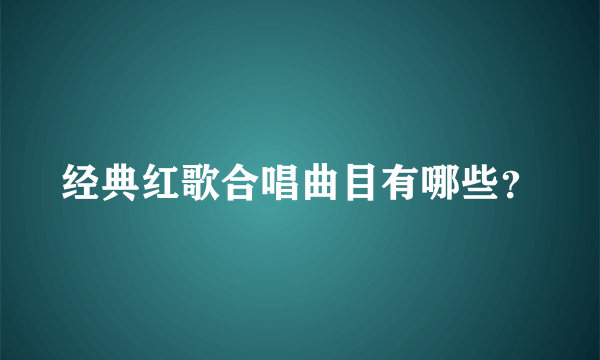 经典红歌合唱曲目有哪些？